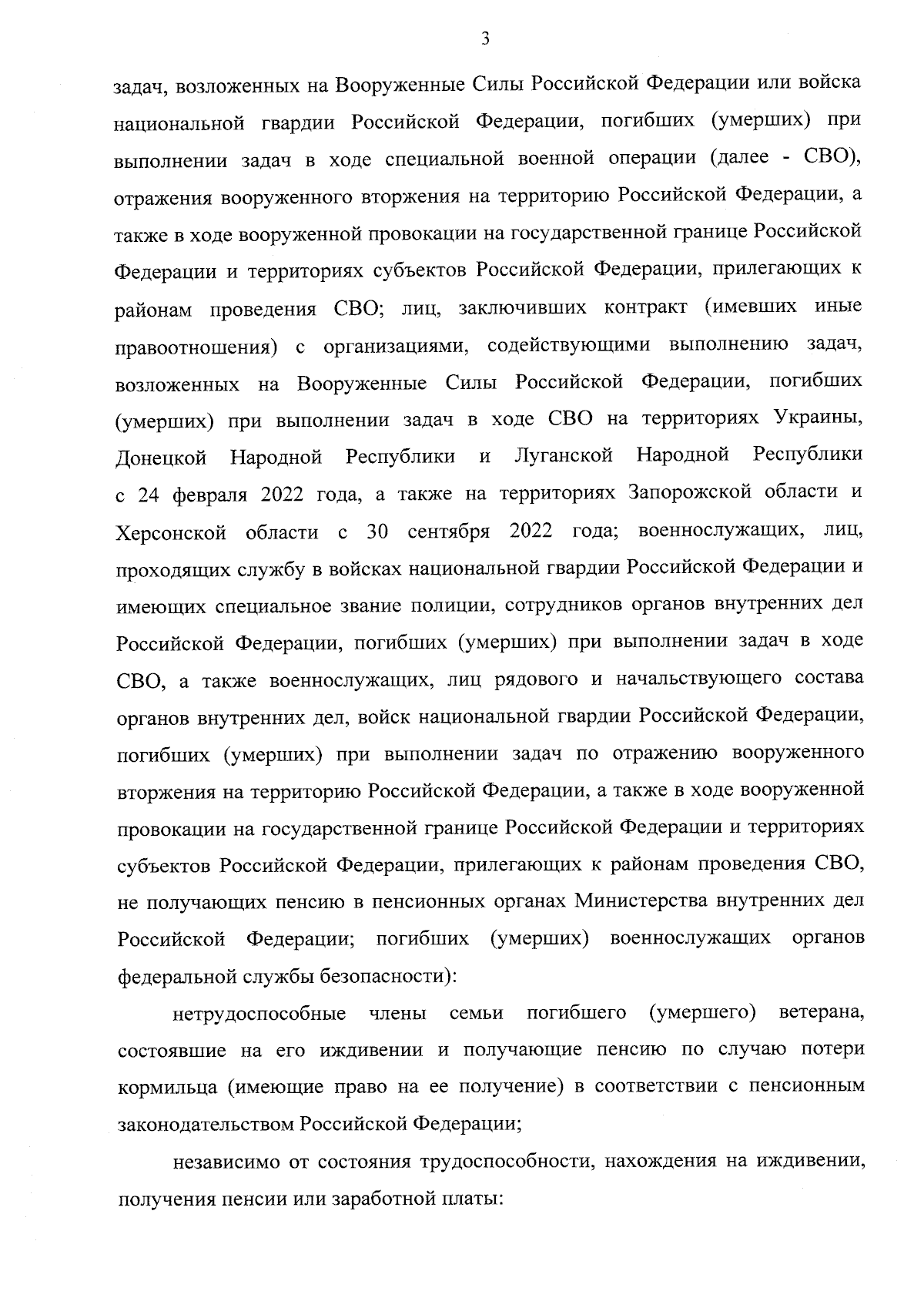 3

задач, возложенных на Вооруженные Силы Российской Федерации или войска национальной гвардии Российской Федерации, погибших (умерших) при выполнении задач в ходе специальной военной операции (далее - СВО), отражения вооруженного вторжения на территорию Российской Федерации, а также в ходе вооруженной провокации на государственной границе Российской Федерации и территориях субъектов Российской Федерации, прилегающих к районам проведения СВО; лиц, заключивших контракт (имевших иные правоотношения) с организациями, содействующими выполнению задач, возложенных на Вооруженные Силы Российской Федерации, погибших (умерших) при выполнении задач в ходе СВО на территориях Украины, Донецкой Народной Республики и Луганской Народной Республики с 24 февраля 2022 года, а также на территориях Запорожской области и Херсонской области с 30 сентября 2022 года; военнослужащих, лиц, проходящих службу в войсках национальной гвардии Российской Федерации и имеющих специальное звание полиции, сотрудников органов внутренних дел Российской Федерации, погибших (умерших) при выполнении задач в ходе СВО, а также военнослужащих, лиц рядового и начальствующего состава органов внутренних дел, войск национальной гвардии Российской Федерации, погибших (умерших) при выполнении задач по отражению вооруженного вторжения на территорию Российской Федерации, а также в ходе вооруженной провокации на государственной границе Российской Федерации и территориях субъектов Российской Федерации, прилегающих к районам проведения СВО, не получающих пенсию в пенсионных органах Министерства внутренних дел Российской Федерации; погибших (умерших) военнослужащих органов федеральной службы безопасности):

нетрудоспособные члены семьи погибшего (умершего) ветерана, состоявшие на его иждивении и получающие пенсию по случаю потери кормильца (имеющие право на ее получение) в соответствии с пенсионным законодательством Российской Федерации;

независимо от состояния трудоспособности, нахождения на иждивении, получения пенсии или заработной платы: